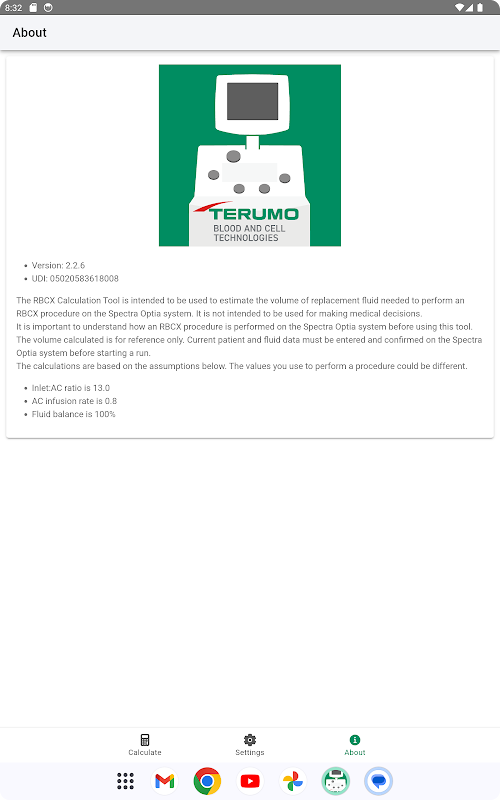 8:32

About

TERUMO
BLOOD AND CELL TECHNOLOGIES

- Version: 2.2.6
- UDI: 05020583618008

The RBCX Calculation Tool is intended to be used to estimate the volume of replacement fluid needed to perform an RBCX procedure on the Spectra Optia system. It is not intended to be used for making medical decisions.
It is important to understand how an RBCX procedure is performed on the Spectra Optia system before using this tool.
The volume calculated is for reference only. Current patient and fluid data must be entered and confirmed on the Spectra Optia system before starting a run.
The calculations are based on the assumptions below. The values you use to perform a procedure could be different.

- Inlet:AC ratio is 13.0
- AC infusion rate is 0.8
- Fluid balance is 100%

Calculate
Settings
About